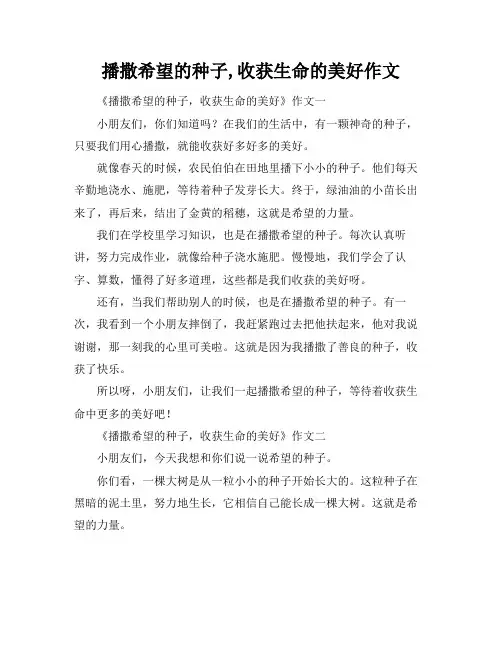 播撒希望的种子,收获生命的美好作文

《播撒希望的种子，收获生命的美好》作文一

小朋友们，你们知道吗？在我们的生活中，有一颗神奇的种子，只要我们用心播撒，就能收获好多好多的美好。

就像春天的时候，农民伯伯在田地里播下小小的种子。他们每天辛勤地浇水、施肥，等待着种子发芽长大。终于，绿油油的小苗长出来了，再后来，结出了金黄的稻穗，这就是希望的力量。

我们在学校里学习知识，也是在播撒希望的种子。每次认真听讲，努力完成作业，就像给种子浇水施肥。慢慢地，我们学会了认字、算数，懂得了好多道理，这些都是我们收获的美好呀。

还有，当我们帮助别人的时候，也是在播撒希望的种子。有一次，我看到一个小朋友摔倒了，我赶紧跑过去把他扶起来，他对我说谢谢，那一刻我的心里可美啦。这就是因为我播撒了善良的种子，收获了快乐。

所以呀，小朋友们，让我们一起播撒希望的种子，等待着收获生命中更多的美好吧！

《播撒希望的种子，收获生命的美好》作文二

小朋友们，今天我想和你们说一说希望的种子。

你们看，一棵大树是从一粒小小的种子开始长大的。这粒种子在黑暗的泥土里，努力地生长，它相信自己能长成一棵大树。这就是希望的力量。